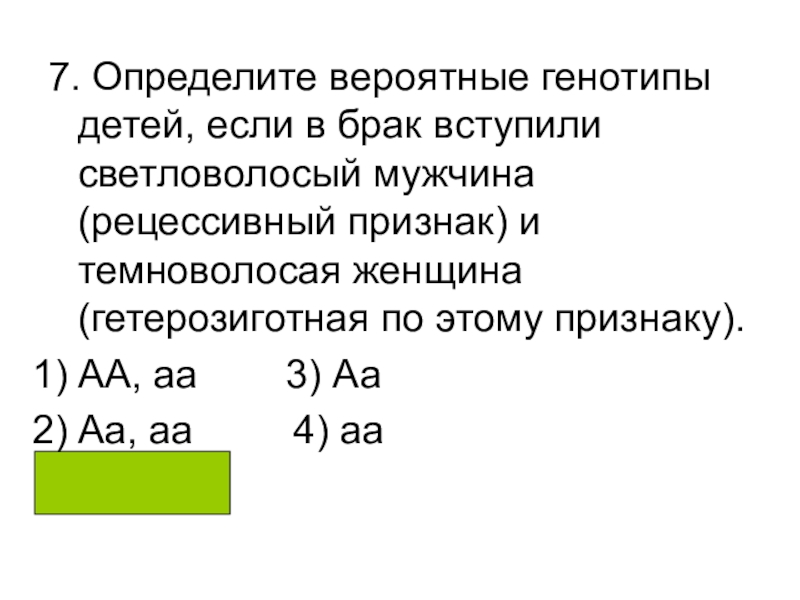 7. Определите вероятные генотипы детей, если в брак вступили светловолосый мужчина (рецессивный признак) и темноволосая женщина (гетерозиготная по этому признаку).

1) АА, аа 3) Аа

2) Аа, аа 4) аа